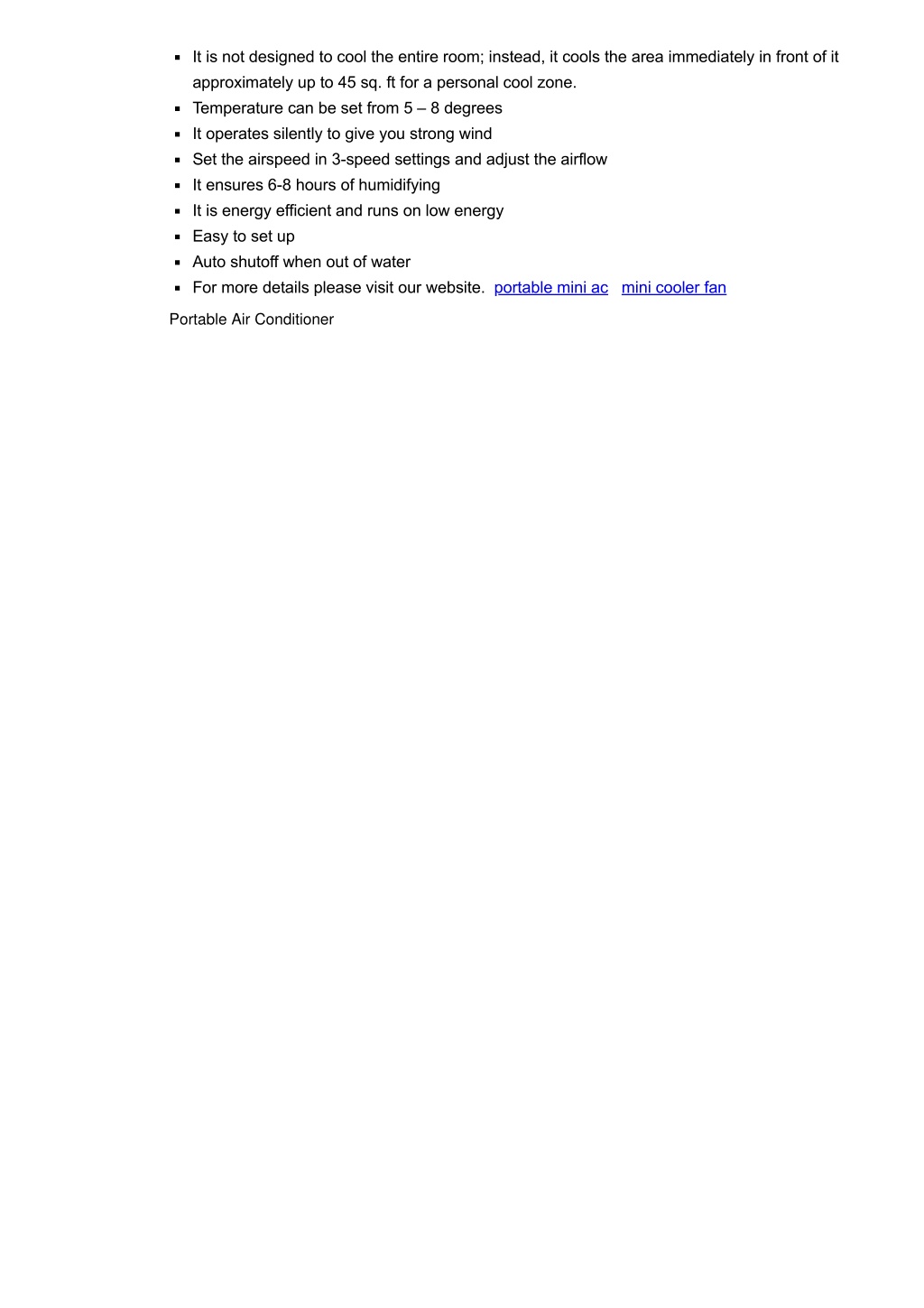 - It is not designed to cool the entire room; instead, it cools the area immediately in front of it approximately up to 45 sq. ft for a personal cool zone.
- Temperature can be set from 5 – 8 degrees
- It operates silently to give you strong wind
- Set the airspeed in 3-speed settings and adjust the airflow
- It ensures 6-8 hours of humidifying
- It is energy efficient and runs on low energy
- Easy to set up
- Auto shutoff when out of water
- For more details please visit our website. portable mini ac mini cooler fan

Portable Air Conditioner